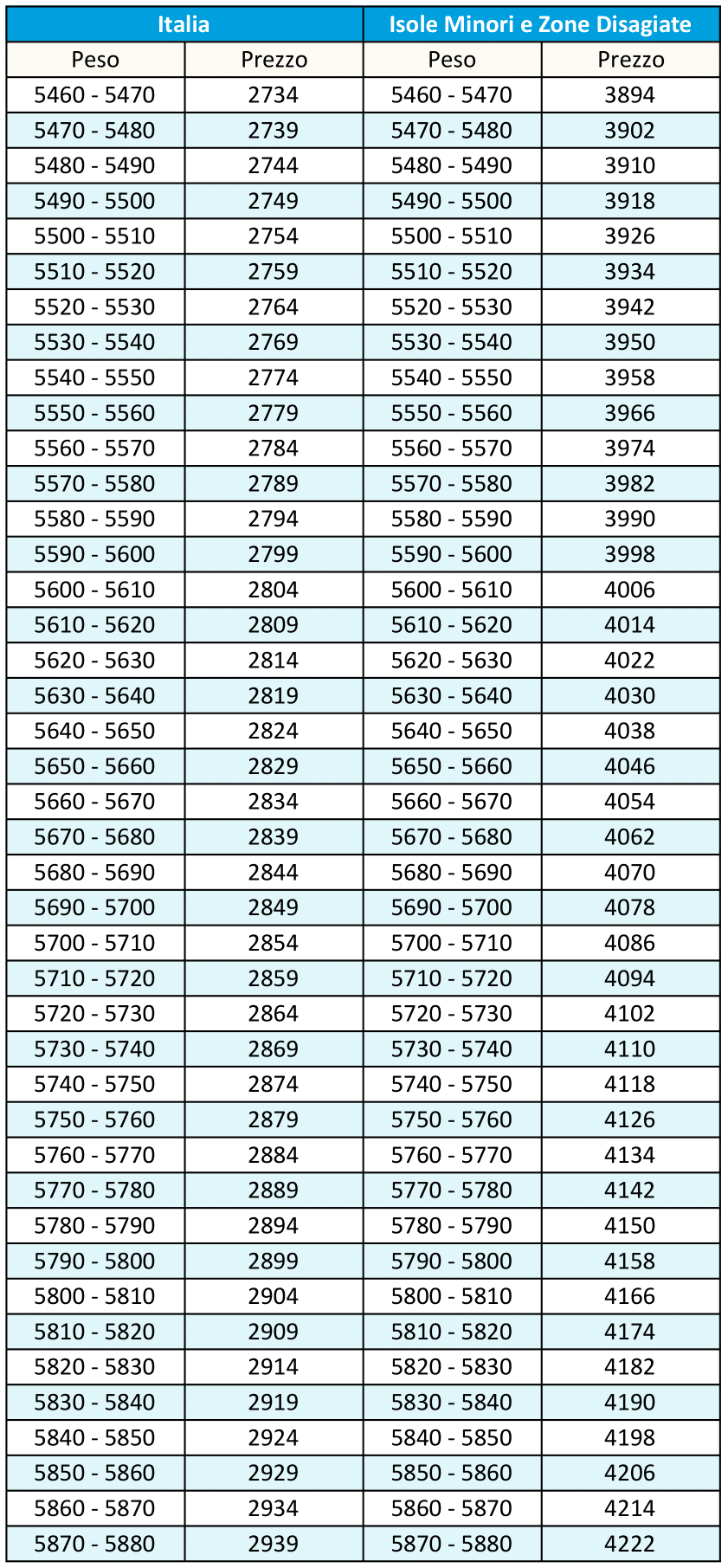 | Italia | | Isole Minori e Zone Disagiate | |
|---|---|---|---|
| Peso | Prezzo | Peso | Prezzo |
| 5460 - 5470 | 2734 | 5460 - 5470 | 3894 |
| 5470 - 5480 | 2739 | 5470 - 5480 | 3902 |
| 5480 - 5490 | 2744 | 5480 - 5490 | 3910 |
| 5490 - 5500 | 2749 | 5490 - 5500 | 3918 |
| 5500 - 5510 | 2754 | 5500 - 5510 | 3926 |
| 5510 - 5520 | 2759 | 5510 - 5520 | 3934 |
| 5520 - 5530 | 2764 | 5520 - 5530 | 3942 |
| 5530 - 5540 | 2769 | 5530 - 5540 | 3950 |
| 5540 - 5550 | 2774 | 5540 - 5550 | 3958 |
| 5550 - 5560 | 2779 | 5550 - 5560 | 3966 |
| 5560 - 5570 | 2784 | 5560 - 5570 | 3974 |
| 5570 - 5580 | 2789 | 5570 - 5580 | 3982 |
| 5580 - 5590 | 2794 | 5580 - 5590 | 3990 |
| 5590 - 5600 | 2799 | 5590 - 5600 | 3998 |
| 5600 - 5610 | 2804 | 5600 - 5610 | 4006 |
| 5610 - 5620 | 2809 | 5610 - 5620 | 4014 |
| 5620 - 5630 | 2814 | 5620 - 5630 | 4022 |
| 5630 - 5640 | 2819 | 5630 - 5640 | 4030 |
| 5640 - 5650 | 2824 | 5640 - 5650 | 4038 |
| 5650 - 5660 | 2829 | 5650 - 5660 | 4046 |
| 5660 - 5670 | 2834 | 5660 - 5670 | 4054 |
| 5670 - 5680 | 2839 | 5670 - 5680 | 4062 |
| 5680 - 5690 | 2844 | 5680 - 5690 | 4070 |
| 5690 - 5700 | 2849 | 5690 - 5700 | 4078 |
| 5700 - 5710 | 2854 | 5700 - 5710 | 4086 |
| 5710 - 5720 | 2859 | 5710 - 5720 | 4094 |
| 5720 - 5730 | 2864 | 5720 - 5730 | 4102 |
| 5730 - 5740 | 2869 | 5730 - 5740 | 4110 |
| 5740 - 5750 | 2874 | 5740 - 5750 | 4118 |
| 5750 - 5760 | 2879 | 5750 - 5760 | 4126 |
| 5760 - 5770 | 2884 | 5760 - 5770 | 4134 |
| 5770 - 5780 | 2889 | 5770 - 5780 | 4142 |
| 5780 - 5790 | 2894 | 5780 - 5790 | 4150 |
| 5790 - 5800 | 2899 | 5790 - 5800 | 4158 |
| 5800 - 5810 | 2904 | 5800 - 5810 | 4166 |
| 5810 - 5820 | 2909 | 5810 - 5820 | 4174 |
| 5820 - 5830 | 2914 | 5820 - 5830 | 4182 |
| 5830 - 5840 | 2919 | 5830 - 5840 | 4190 |
| 5840 - 5850 | 2924 | 5840 - 5850 | 4198 |
| 5850 - 5860 | 2929 | 5850 - 5860 | 4206 |
| 5860 - 5870 | 2934 | 5860 - 5870 | 4214 |
| 5870 - 5880 | 2939 | 5870 - 5880 | 4222 |